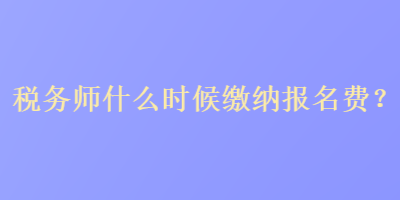 税务师什么时候缴纳报名费？